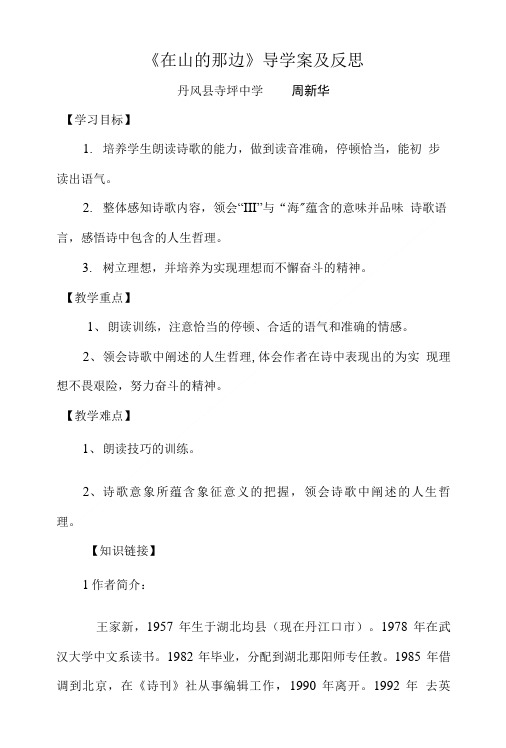 《在山的那边》导学案及反思

丹凤县寺坪中学　　周新华

【学习目标】

1. 培养学生朗读诗歌的能力，做到读音准确，停顿恰当，能初 步读出语气。

2. 整体感知诗歌内容，领会“III”与 “海”蕴含的意味并品味 诗歌语言，感悟诗中包含的人生哲理。

3. 树立理想，并培养为实现理想而不懈奋斗的精神。

【教学重点】

1、朗读训练，注意恰当的停顿、合适的语气和准确的情感。

2、领会诗歌中阐述的人生哲理,体会作者在诗中表现出的为实 现理想不畏艰险，努力奋斗的精神。

【教学难点】

1、朗读技巧的训练。

2、诗歌意象所蕴含象征意义的把握，领会诗歌中阐述的人生哲理。

【知识链接】

1 作者简介：

王家新，1957 年生于湖北均县（现在丹江口市）。1978 年在武汉大学中文系读书。1982 年毕业，分配到湖北郧阳师专任教。1985 年借调到北京，在《诗刊》社从事编辑工作，1990 年离开。1992 年 去英